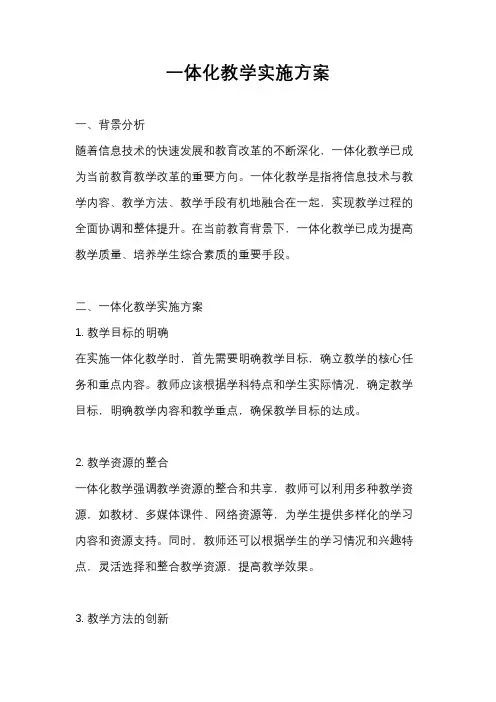 一体化教学实施方案

一、背景分析

随着信息技术的快速发展和教育改革的不断深化，一体化教学已成为当前教育教学改革的重要方向。一体化教学是指将信息技术与教学内容、教学方法、教学手段有机地融合在一起，实现教学过程的全面协调和整体提升。在当前教育背景下，一体化教学已成为提高教学质量、培养学生综合素质的重要手段。

二、一体化教学实施方案

1. 教学目标的明确

在实施一体化教学时，首先需要明确教学目标，确立教学的核心任务和重点内容。教师应该根据学科特点和学生实际情况，确定教学目标，明确教学内容和教学重点，确保教学目标的达成。

2. 教学资源的整合

一体化教学强调教学资源的整合和共享，教师可以利用多种教学资源，如教材、多媒体课件、网络资源等，为学生提供多样化的学习内容和资源支持。同时，教师还可以根据学生的学习情况和兴趣特点，灵活选择和整合教学资源，提高教学效果。

3. 教学方法的创新